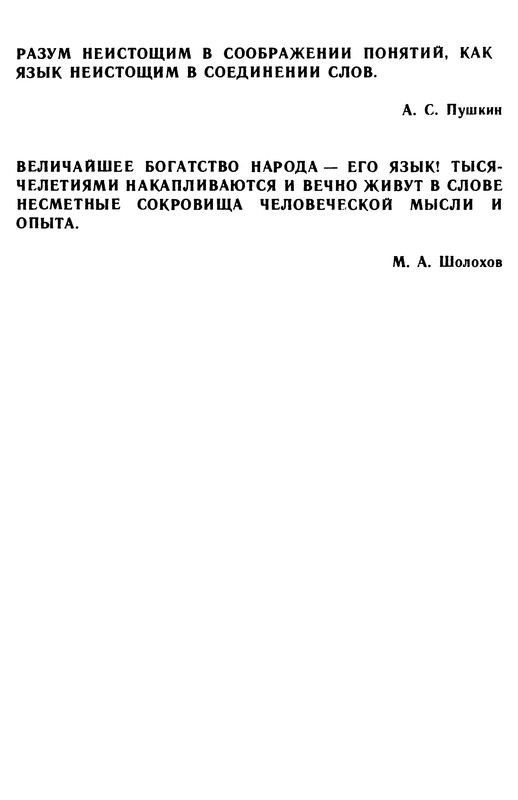 РАЗУМ НЕИСТОЩИМ В СООБРАЖЕНИИ ПОНЯТИЙ, КАК ЯЗЫК НЕИСТОЩИМ В СОЕДИНЕНИИ СЛОВ.

А. С. Пушкин

ВЕЛИЧАЙШЕЕ БОГАТСТВО НАРОДА — ЕГО ЯЗЫК! ТЫСЯЧЕЛЕТИЯМИ НАКАПЛИВАЮТСЯ И ВЕЧНО ЖИВУТ В СЛОВЕ НЕСМЕТНЫЕ СОКРОВИЩА ЧЕЛОВЕЧЕСКОЙ МЫСЛИ И ОПЫТА.

М. А. Шолохов